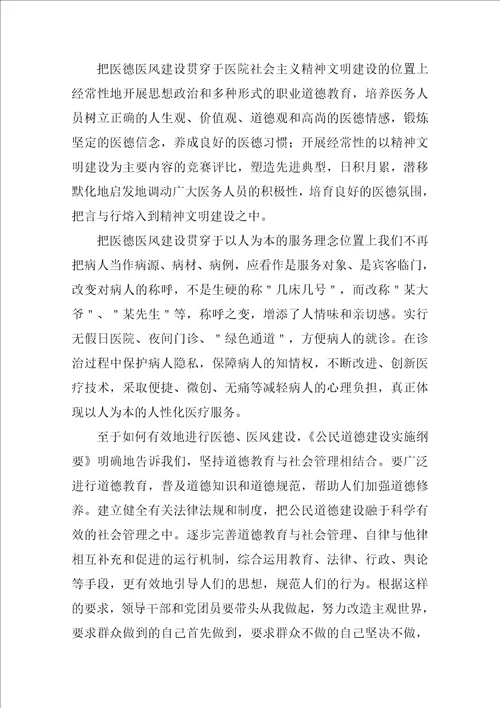 把医德医风建设贯穿于医院社会主义精神文明建设的位置上经常性地开展思想政治和多种形式的职业道德教育，培养医务人员树立正确的人生观、价值观、道德观和高尚的医德情感，锻炼坚定的医德信念，养成良好的医德习惯；开展经常性的以精神文明建设为主要内容的竞赛评比，塑造先进典型，日积月累，潜移默化地启发地调动广大医务人员的积极性，培育良好的医德氛围，把言与行熔入到精神文明建设之中。

把医德医风建设贯穿于以人为本的服务理念位置上我们不再把病人当作病源、病材、病例，应看作是服务对象、是宾客临门，改变对病人的称呼，不是生硬的称＂几床几号＂，而改称＂某大爷＂、＂某先生＂等，称呼之变，增添了人情味和亲切感。实行无假日医院、夜间门诊、＂绿色通道＂，方便病人的就诊。在诊治过程中保护病人隐私，保障病人的知情权，不断改进、创新医疗技术，采取便捷、微创、无痛等减轻病人的心理负担，真正体现以人为本的人性化医疗服务。

至于如何有效地进行医德、医风建设，《公民道德建设实施纲要》明确地告诉我们，坚持道德教育与社会管理相结合。要广泛进行道德教育，普及道德知识和道德规范，帮助人们加强道德修养。建立健全有关法律法规和制度，把公民道德建设融于科学有效的社会管理之中。逐步完善道德教育与社会管理、自律与他律相互补充和促进的运行机制，综合运用教育、法律、行政、舆论等手段，更有效地引导人们的思想，规范人们的行为。根据这样的要求，领导干部和党团员要带头从我做起，努力改造主观世界，要求群众做到的自己首先做到，要求群众不做的自己坚决不做，